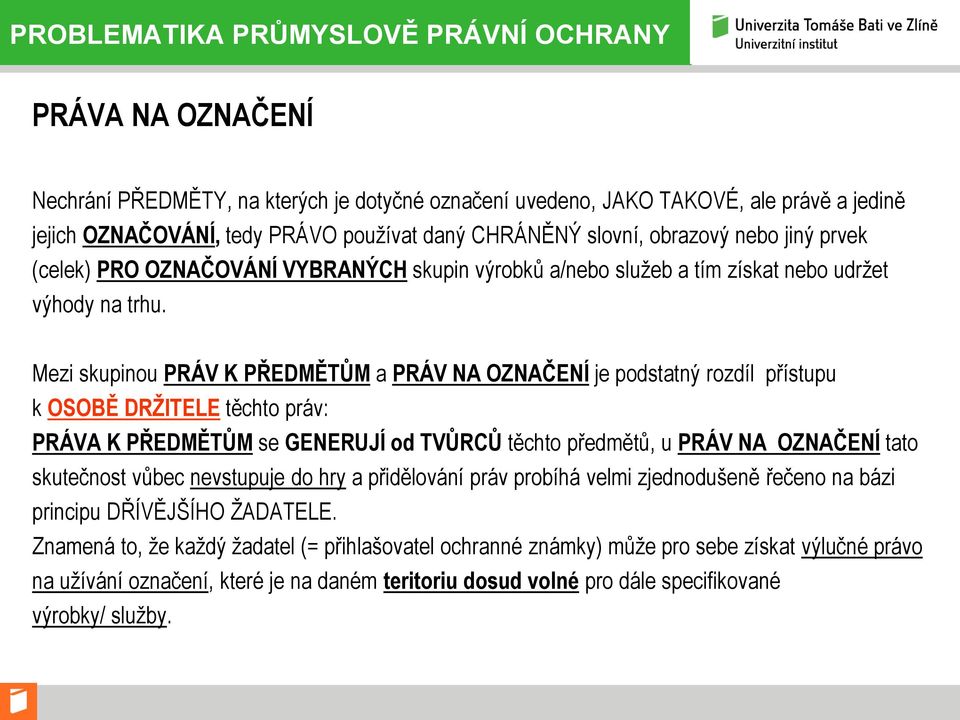 PROBLEMATIKA PRŮMYSLOVĚ PRÁVNÍ OCHRANY

Univerzita Tomáše Bati ve Zlíně
Univerzitní institut

PRÁVA NA OZNAČENÍ

Nechrání PŘEDMĚTY, na kterých je dotyčné označení uvedeno, JAKO TAKOVÉ, ale právě a jedině jejich OZNAČOVÁNÍ, tedy PRÁVO používat daný CHRÁNĚNÝ slovní, obrazový nebo jiný prvek (celek) PRO OZNAČOVÁNÍ VYBRANÝCH skupin výrobků a/nebo služeb a tím získat nebo udržet výhody na trhu.

Mezi skupinou PRÁV K PŘEDMĚTŮM a PRÁV NA OZNAČENÍ je podstatný rozdíl přístupu k OSOBĚ DRŽITELE těchto práv:
PRÁVA K PŘEDMĚTŮM se GENERUJÍ od TVŮRCŮ těchto předmětů, u PRÁV NA OZNAČENÍ tato skutečnost vůbec nevstupuje do hry a přidělování práv probíhá velmi zjednodušeně řečeno na bázi principu DŘÍVĚJŠÍHO ŽADATELE.
Znamená to, že každý žadatel (= přihlašovatel ochranné známky) může pro sebe získat výlučné právo na užívání označení, které je na daném teritoriu dosud volné pro dále specifikované výrobky/ služby.